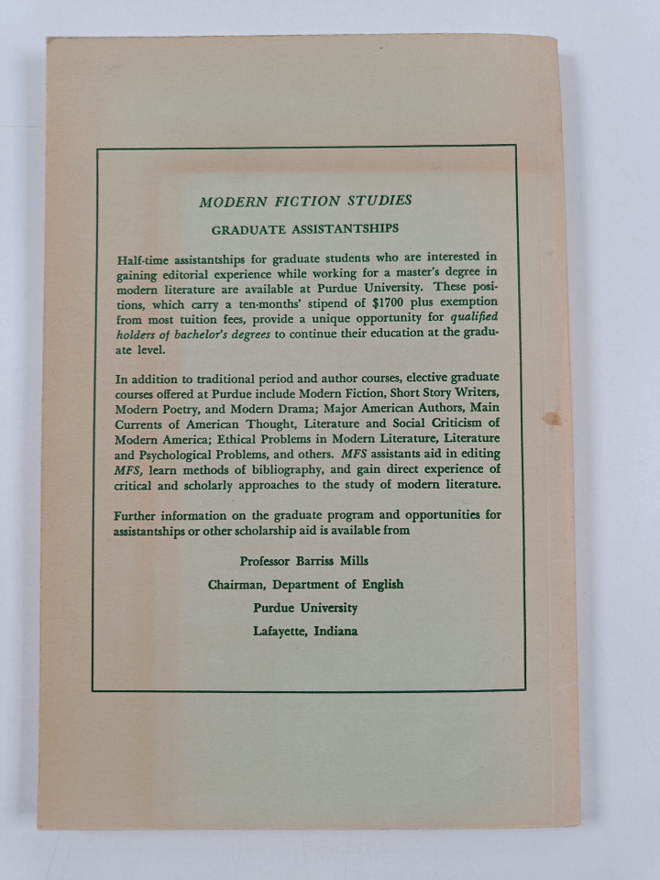 MODERN FICTION STUDIES

GRADUATE ASSISTANTSHIPS

Half-time assistantships for graduate students who are interested in gaining editorial experience while working for a master's degree in modern literature are available at Purdue University. These positions, which carry a ten-months' stipend of $1700 plus exemption from most tuition fees, provide a unique opportunity for qualified holders of bachelor's degrees to continue their education at the graduate level.

In addition to traditional period and author courses, elective graduate courses offered at Purdue include Modern Fiction, Short Story Writers, Modern Poetry, and Modern Drama; Major American Authors, Main Currents of American Thought, Literature and Social Criticism of Modern America; Ethical Problems in Modern Literature, Literature and Psychological Problems, and others. MFS assistants aid in editing MFS, learn methods of bibliography, and gain direct experience of critical and scholarly approaches to the study of modern literature.

Further information on the graduate program and opportunities for assistantships or other scholarship aid is available from

Professor Barriss Mills
Chairman, Department of English
Purdue University
Lafayette, Indiana